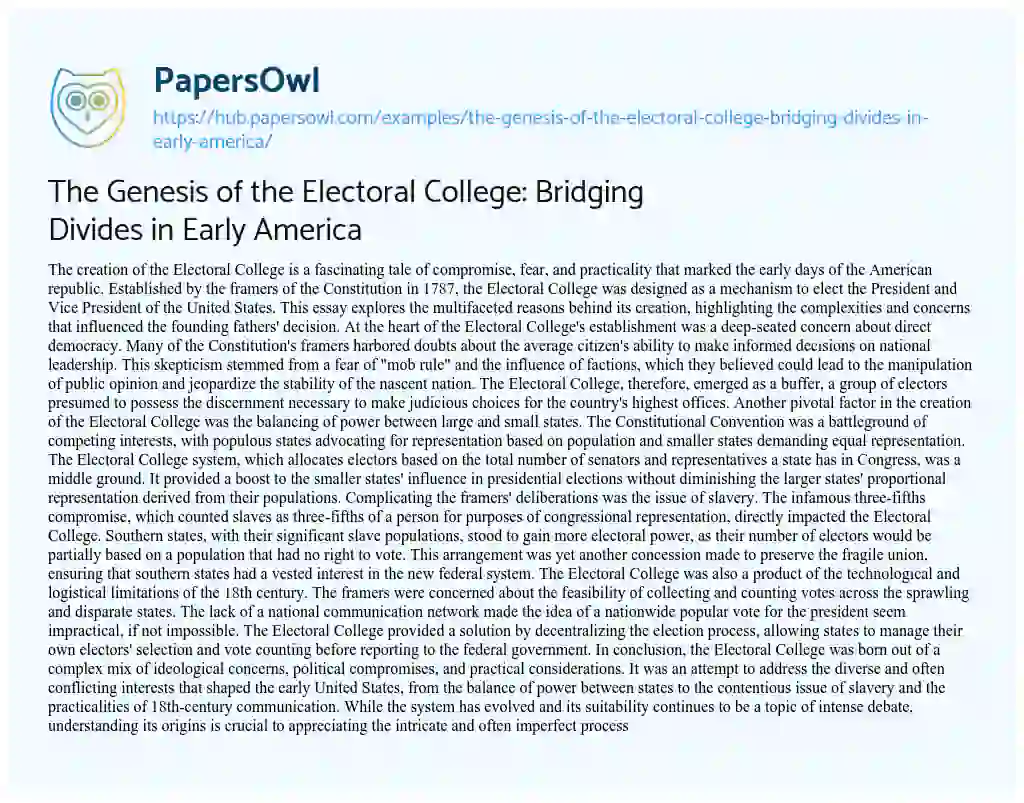 PapersOwl

https://hub.papersowl.com/examples/the-genesis-of-the-electoral-college-bridging-divides-in-early-america/

The Genesis of the Electoral College: Bridging Divides in Early America

The creation of the Electoral College is a fascinating tale of compromise, fear, and practicality that marked the early days of the American republic. Established by the framers of the Constitution in 1787, the Electoral College was designed as a mechanism to elect the President and Vice President of the United States. This essay explores the multifaceted reasons behind its creation, highlighting the complexities and concerns that influenced the founding fathers' decision. At the heart of the Electoral College's establishment was a deep-seated concern about direct democracy. Many of the Constitution's framers harbored doubts about the average citizen's ability to make informed decisions on national leadership. This skepticism stemmed from a fear of "mob rule" and the influence of factions, which they believed could lead to the manipulation of public opinion and jeopardize the stability of the nascent nation. The Electoral College, therefore, emerged as a buffer, a group of electors presumed to possess the discernment necessary to make judicious choices for the country's highest offices. Another pivotal factor in the creation of the Electoral College was the balancing of power between large and small states. The Constitutional Convention was a battleground of competing interests, with populous states advocating for representation based on population and smaller states demanding equal representation. The Electoral College system, which allocates electors based on the total number of senators and representatives a state has in Congress, was a middle ground. It provided a boost to the smaller states' influence in presidential elections without diminishing the larger states' proportional representation derived from their populations. Complicating the framers' deliberations was the issue of slavery. The infamous three-fifths compromise, which counted slaves as three-fifths of a person for purposes of congressional representation, directly impacted the Electoral College. Southern states, with their significant slave populations, stood to gain more electoral power, as their number of electors would be partially based on a population that had no right to vote. This arrangement was yet another concession made to preserve the fragile union, ensuring that southern states had a vested interest in the new federal system. The Electoral College was also a product of the technological and logistical limitations of the 18th century. The framers were concerned about the feasibility of collecting and counting votes across the sprawling and disparate states. The lack of a national communication network made the idea of a nationwide popular vote for the president seem impractical, if not impossible. The Electoral College provided a solution by decentralizing the election process, allowing states to manage their own electors' selection and vote counting before reporting to the federal government. In conclusion, the Electoral College was born out of a complex mix of ideological concerns, political compromises, and practical considerations. It was an attempt to address the diverse and often conflicting interests that shaped the early United States, from the balance of power between states to the contentious issue of slavery and the practicalities of 18th-century communication. While the system has evolved and its suitability continues to be a topic of intense debate, understanding its origins is crucial to appreciating the intricate and often imperfect process